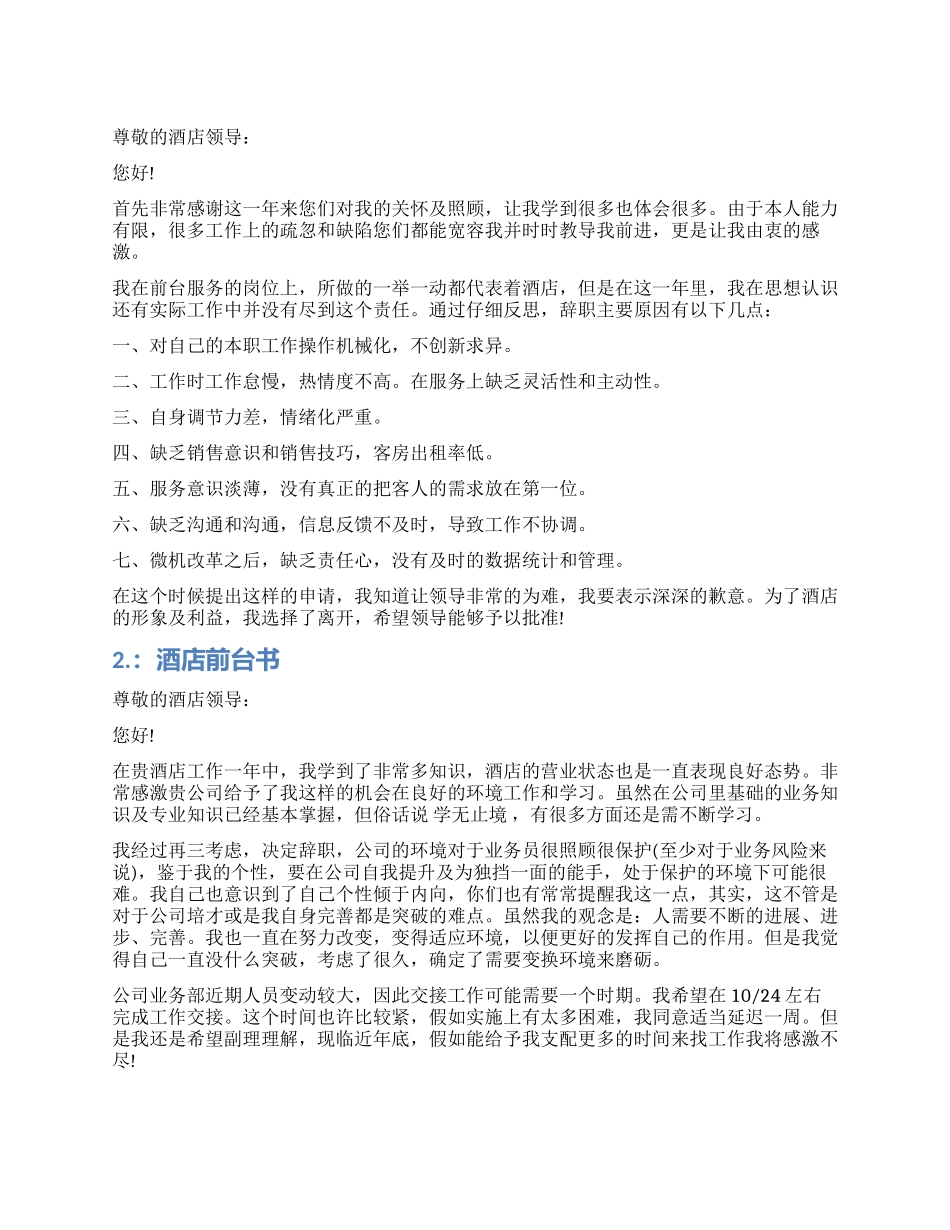 尊敬的酒店领导：

您好!

首先非常感谢这一年来您们对我的关怀及照顾，让我学到很多也体会很多。由于本人能力有限，很多工作上的疏忽和缺陷您们都能宽容我并时时教导我前进，更是让我由衷的感激。

我在前台服务的岗位上，所做的一举一动都代表着酒店，但是在这一年里，我在思想认识还有实际工作中并没有尽到这个责任。通过仔细反思，辞职主要原因有以下几点：

一、对自己的本职工作操作机械化，不创新求异。

二、工作时工作怠慢，热情度不高。在服务上缺乏灵活性和主动性。

三、自身调节力差，情绪化严重。

四、缺乏销售意识和销售技巧，客房出租率低。

五、服务意识淡薄，没有真正的把客人的需求放在第一位。

六、缺乏沟通和沟通，信息反馈不及时，导致工作不协调。

七、微机改革之后，缺乏责任心，没有及时的数据统计和管理。

在这个时候提出这样的申请，我知道让领导非常的为难，我要表示深深的歉意。为了酒店的形象及利益，我选择了离开，希望领导能够予以批准!

2.：酒店前台书

尊敬的酒店领导：

您好!

在贵酒店工作一年中，我学到了非常多知识，酒店的营业状态也是一直表现良好态势。非常感激贵公司给予了我这样的机会在良好的环境工作和学习。虽然在公司里基础的业务知识及专业知识已经基本掌握，但俗话说 学无止境 ，有很多方面还是需不断学习。

我经过再三考虑，决定辞职，公司的环境对于业务员很照顾很保护(至少对于业务风险来说)，鉴于我的个性，要在公司自我提升及为独挡一面的能手，处于保护的环境下可能很难。我自己也意识到了自己个性倾于内向，你们也有常常提醒我这一点，其实，这不管是对于公司培才或是我自身完善都是突破的难点。虽然我的观念是：人需要不断的进展、进步、完善。我也一直在努力改变，变得适应环境，以便更好的发挥自己的作用。但是我觉得自己一直没什么突破，考虑了很久，确定了需要变换环境来磨砺。

公司业务部近期人员变动较大，因此交接工作可能需要一个时期。我希望在 10/24 左右完成工作交接。这个时间也许比较紧，假如实施上有太多困难，我同意适当延迟一周。但是我还是希望副理理解，现临近年底，假如能给予我支配更多的时间来找工作我将感激不尽!